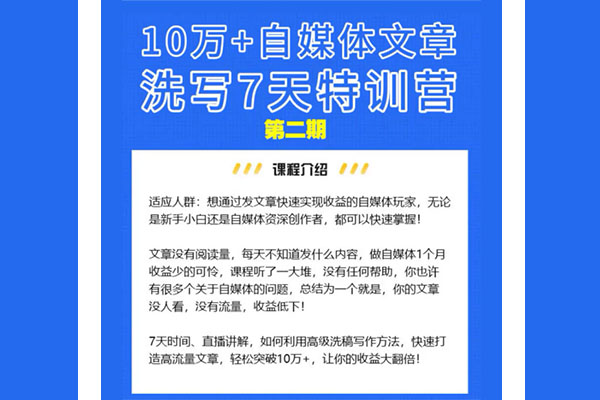 10万+自媒体文章
洗写7天特训营
第二期

课程介绍

适应人群：想通过发文章快速实现收益的自媒体玩家，无论是新手小白还是自媒体资深创作者，都可以快速掌握！

文章没有阅读量，每天不知道发什么内容，做自媒体1个月收益少的可怜，课程听了一大堆，没有任何帮助，你也许有很多个关于自媒体的问题，总结为一个就是，你的文章没人看，没有流量，收益低下！

7天时间、直播讲解，如何利用高级洗稿写作方法，快速打造高流量文章，轻松突破10万+，让你的收益大翻倍！